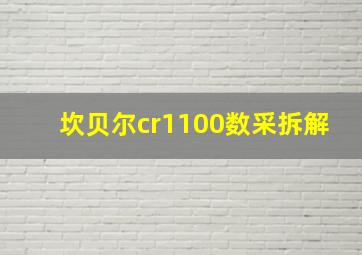 坎贝尔cr1100数采拆解